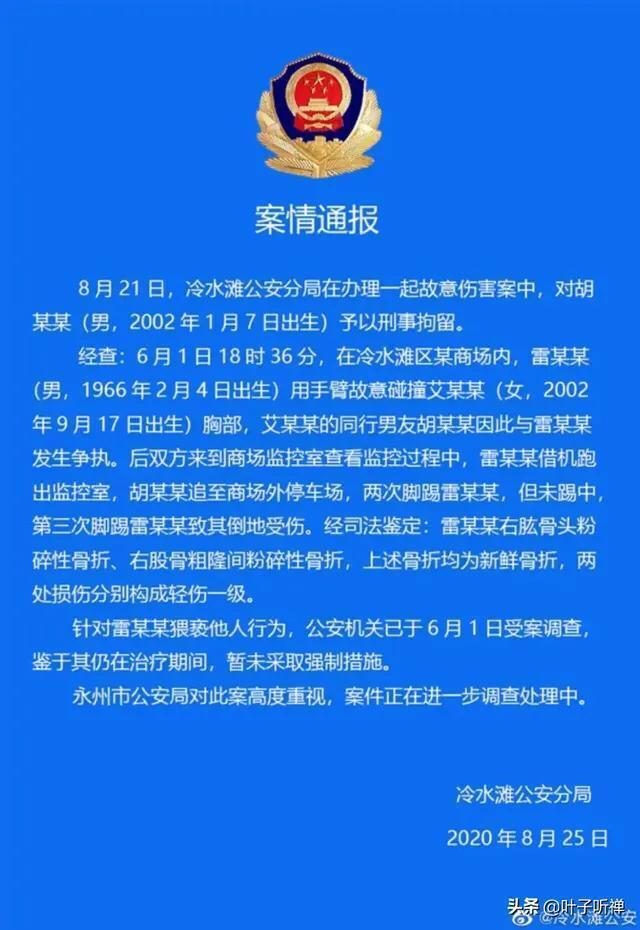 案情通报

8月21日，冷水滩公安分局在办理一起故意伤害案中，对胡某某（男，2002年1月7日出生）予以刑事拘留。

经查：6月1日18时36分，在冷水滩区某商场内，雷某某（男，1966年2月4日出生）用手臂故意碰撞艾某某（女，2002年9月17日出生）胸部，艾某某的同行男友胡某某因此与雷某某发生争执。后双方来到商场监控室查看监控过程中，雷某某借机跑出监控室，胡某某追至商场外停车场，两次脚踢雷某某，但未踢中，第三次脚踢雷某某致其倒地受伤。经司法鉴定：雷某某右肱骨头粉碎性骨折、右股骨粗隆间粉碎性骨折，上述骨折均为新鲜骨折，两处损伤分别构成轻伤一级。

针对雷某某猥亵他人行为，公安机关已于6月1日受案调查，鉴于其仍在治疗期间，暂未采取强制措施。

永州市公安局对此案高度重视，案件正在进一步调查处理中。

冷水滩公安分局

2020年8月25日

头条 @叶子听禅

@冷水滩公安